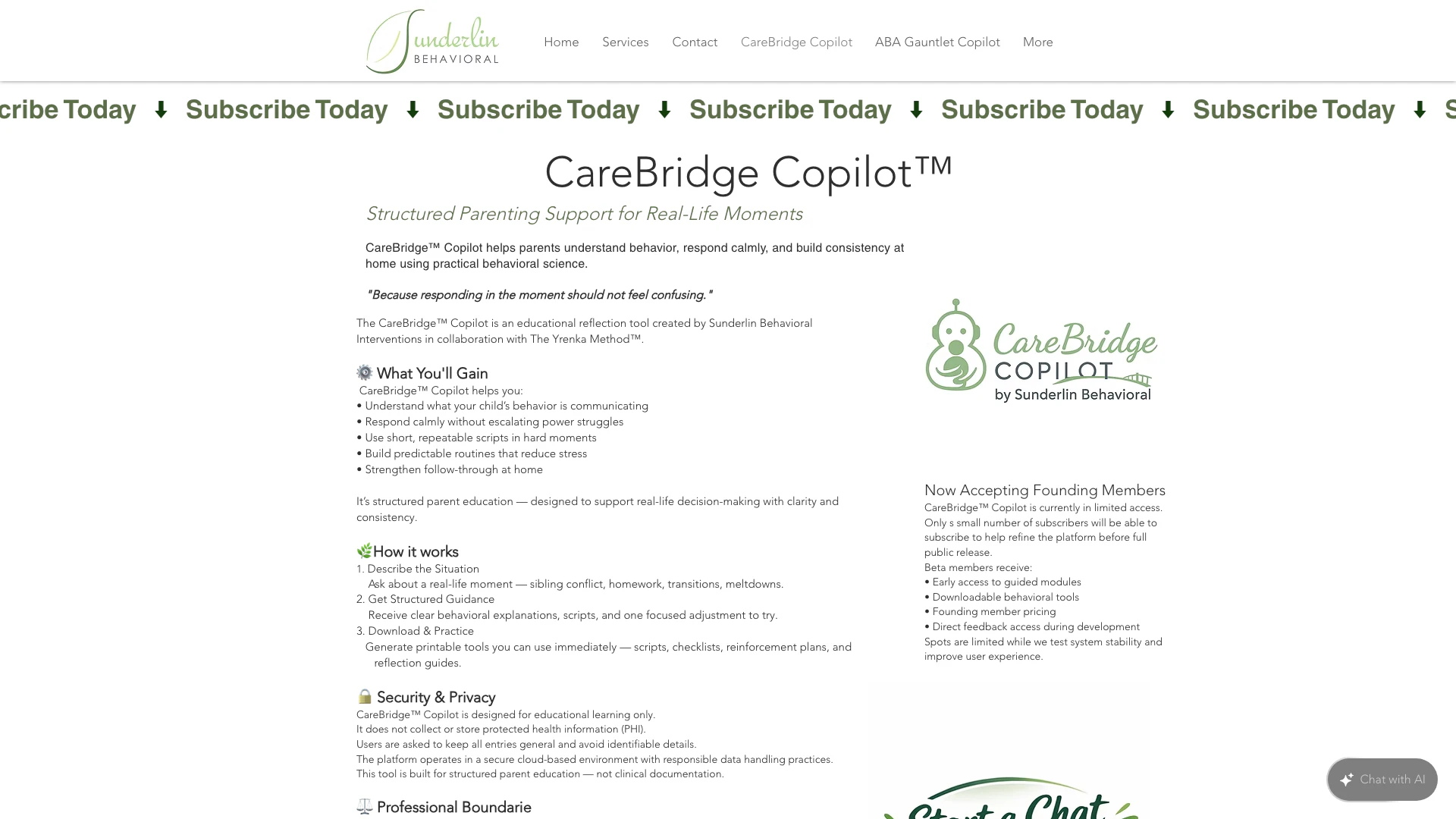 Sunderlin BEHAVIORAL

Home Services Contact CareBridge Copilot ABA Gauntlet Copilot More

cribe Today ⬇ Subscribe Today ⬇ Subscribe Today ⬇ Subscribe Today ⬇ Subscribe Today ⬇ Subscribe Today ⬇ S

CareBridge Copilot™

Structured Parenting Support for Real-Life Moments

CareBridge™ Copilot helps parents understand behavior, respond calmly, and build consistency at home using practical behavioral science.

"Because responding in the moment should not feel confusing."

The CareBridge™ Copilot is an educational reflection tool created by Sunderlin Behavioral Interventions in collaboration with The Yrenka Method™.

What You'll Gain
CareBridge™ Copilot helps you:
• Understand what your child's behavior is communicating
• Respond calmly without escalating power struggles
• Use short, repeatable scripts in hard moments
• Build predictable routines that reduce stress
• Strengthen follow-through at home

It's structured parent education — designed to support real-life decision-making with clarity and consistency.

How it works
1. Describe the Situation
Ask about a real-life moment — sibling conflict, homework, transitions, meltdowns.
2. Get Structured Guidance
Receive clear behavioral explanations, scripts, and one focused adjustment to try.
3. Download & Practice
Generate printable tools you can use immediately — scripts, checklists, reinforcement plans, and reflection guides.

Security & Privacy
CareBridge™ Copilot is designed for educational learning only.
It does not collect or store protected health information (PHI).
Users are asked to keep all entries general and avoid identifiable details.
The platform operates in a secure cloud-based environment with responsible data handling practices.
This tool is built for structured parent education — not clinical documentation.

Professional Boundarie

CareBridge COPILOT by Sunderlin Behavioral

Now Accepting Founding Members
CareBridge™ Copilot is currently in limited access.
Only s small number of subscribers will be able to subscribe to help refine the platform before full public release.
Beta members receive:
• Early access to guided modules
• Downloadable behavioral tools
• Founding member pricing
• Direct feedback access during development
Spots are limited while we test system stability and improve user experience.

Start a Chat

Chat with AI